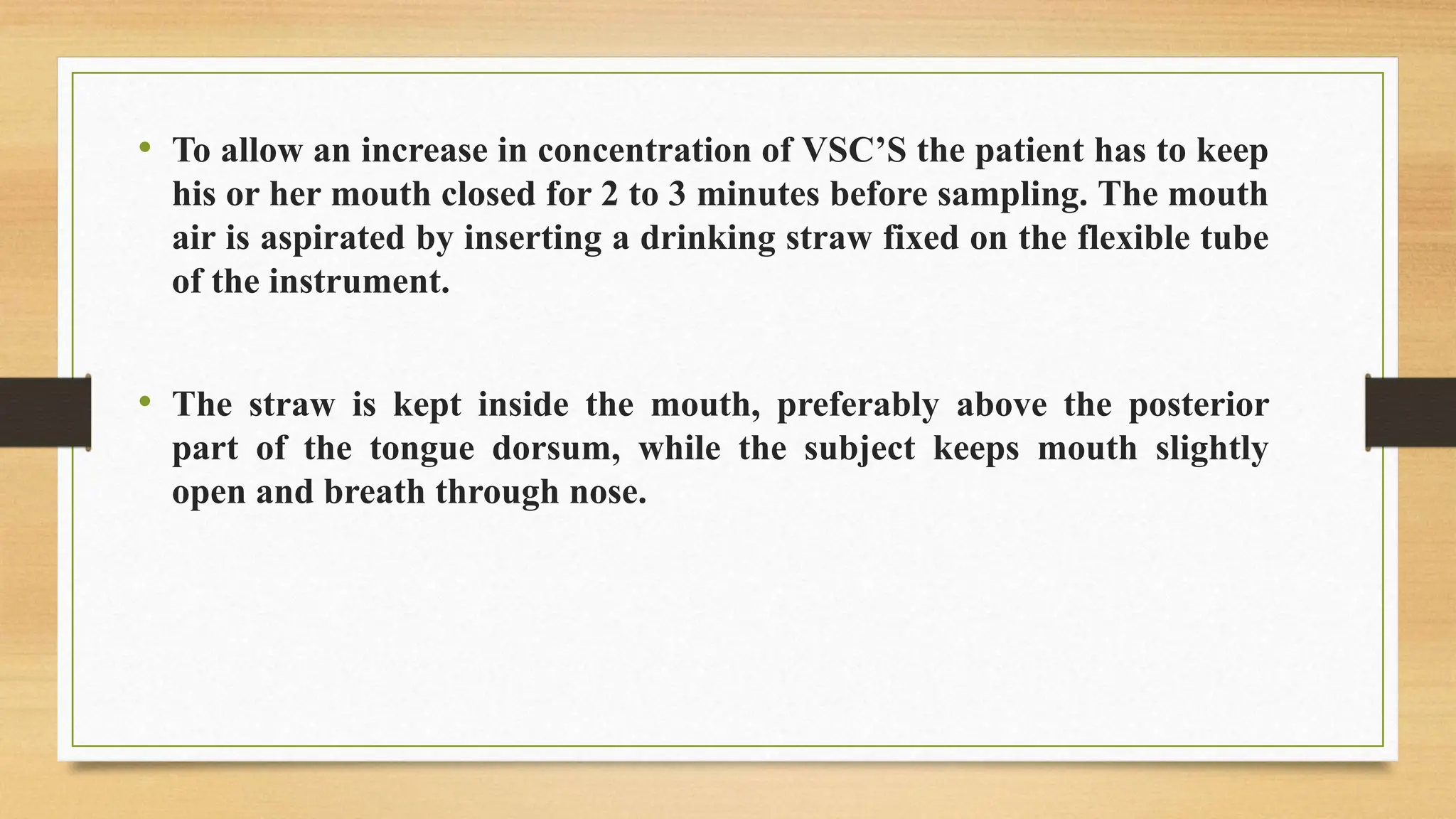 • To allow an increase in concentration of VSC’S the patient has to keep his or her mouth closed for 2 to 3 minutes before sampling. The mouth air is aspirated by inserting a drinking straw fixed on the flexible tube of the instrument.

• The straw is kept inside the mouth, preferably above the posterior part of the tongue dorsum, while the subject keeps mouth slightly open and breath through nose.